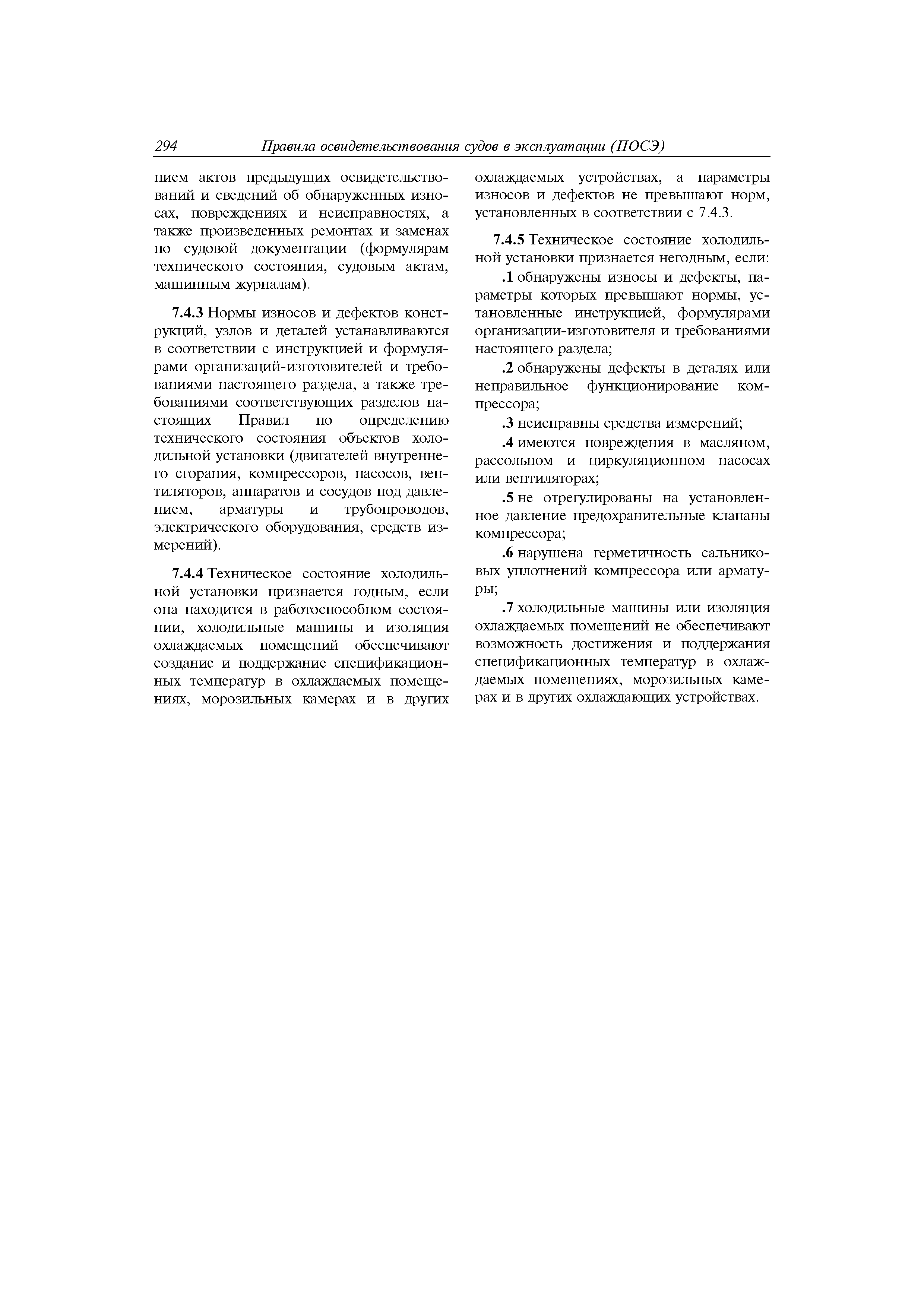 294 Правила освидетельствования судов в эксплуатации (ПОСЭ)

нием актов предыдущих освидетельствований и сведений об обнаруженных износах, повреждениях и неисправностях, а также произведенных ремонтах и заменах по судовой документации (формулярам технического состояния, судовым актам, машинным журналам).

7.4.3 Нормы износов и дефектов конструкций, узлов и деталей устанавливаются в соответствии с инструкцией и формулярами организаций-изготовителей и требованиями настоящего раздела, а также требованиями соответствующих разделов настоящих Правил по определению технического состояния объектов холодильной установки (двигателей внутреннего сгорания, компрессоров, насосов, вентиляторов, аппаратов и сосудов под давлением, арматуры и трубопроводов, электрического оборудования, средств измерений).

7.4.4 Техническое состояние холодильной установки признается годным, если она находится в работоспособном состоянии, холодильные машины и изоляция охлаждаемых помещений обеспечивают создание и поддержание спецификационных температур в охлаждаемых помещениях, морозильных камерах и в других охлаждаемых устройствах, а параметры износов и дефектов не превышают норм, установленных в соответствии с 7.4.3.

7.4.5 Техническое состояние холодильной установки признается негодным, если:

.1 обнаружены износы и дефекты, параметры которых превышают нормы, установленные инструкцией, формулярами организации-изготовителя и требованиями настоящего раздела;

.2 обнаружены дефекты в деталях или неправильное функционирование компрессора;

.3 неисправны средства измерений;

.4 имеются повреждения в масляном, рассольном и циркуляционном насосах или вентиляторах;

.5 не отрегулированы на установленное давление предохранительные клапаны компрессора;

.6 нарушена герметичность сальниковых уплотнений компрессора или арматуры;

.7 холодильные машины или изоляция охлаждаемых помещений не обеспечивают возможность достижения и поддержания спецификационных температур в охлаждаемых помещениях, морозильных камерах и в других охлаждающих устройствах.